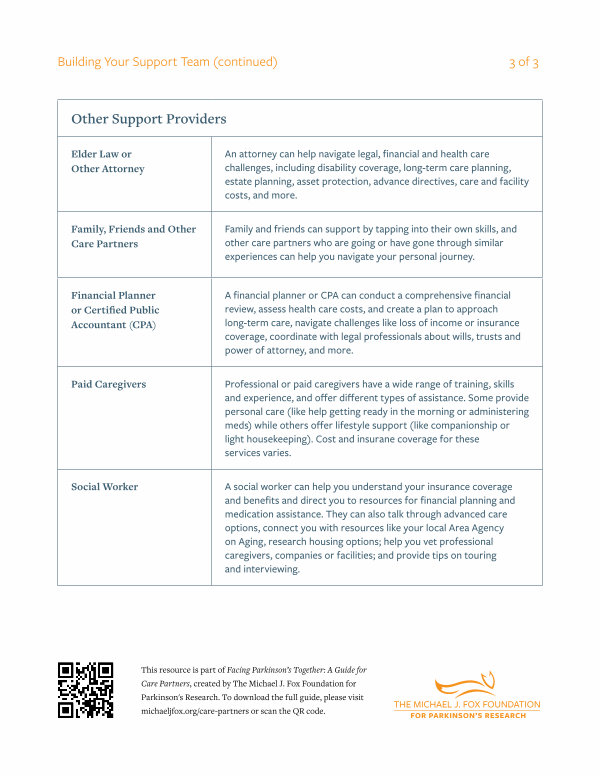 Building Your Support Team (continued)

3 of 3

| Other Support Providers | |
|---|---|
| Elder Law or Other Attorney | An attorney can help navigate legal, financial and health care challenges, including disability coverage, long-term care planning, estate planning, asset protection, advance directives, care and facility costs, and more. |
| Family, Friends and Other Care Partners | Family and friends can support by tapping into their own skills, and other care partners who are going or have gone through similar experiences can help you navigate your personal journey. |
| Financial Planner or Certified Public Accountant (CPA) | A financial planner or CPA can conduct a comprehensive financial review, assess health care costs, and create a plan to approach long-term care, navigate challenges like loss of income or insurance coverage, coordinate with legal professionals about wills, trusts and power of attorney, and more. |
| Paid Caregivers | Professional or paid caregivers have a wide range of training, skills and experience, and offer different types of assistance. Some provide personal care (like help getting ready in the morning or administering meds) while others offer lifestyle support (like companionship or light housekeeping). Cost and insurane coverage for these services varies. |
| Social Worker | A social worker can help you understand your insurance coverage and benefits and direct you to resources for financial planning and medication assistance. They can also talk through advanced care options, connect you with resources like your local Area Agency on Aging, research housing options; help you vet professional caregivers, companies or facilities; and provide tips on touring and interviewing. |

This resource is part of Facing Parkinson's Together: A Guide for Care Partners, created by The Michael J. Fox Foundation for Parkinson's Research. To download the full guide, please visit michaeljfox.org/care-partners or scan the QR code.

THE MICHAEL J. FOX FOUNDATION
FOR PARKINSON'S RESEARCH